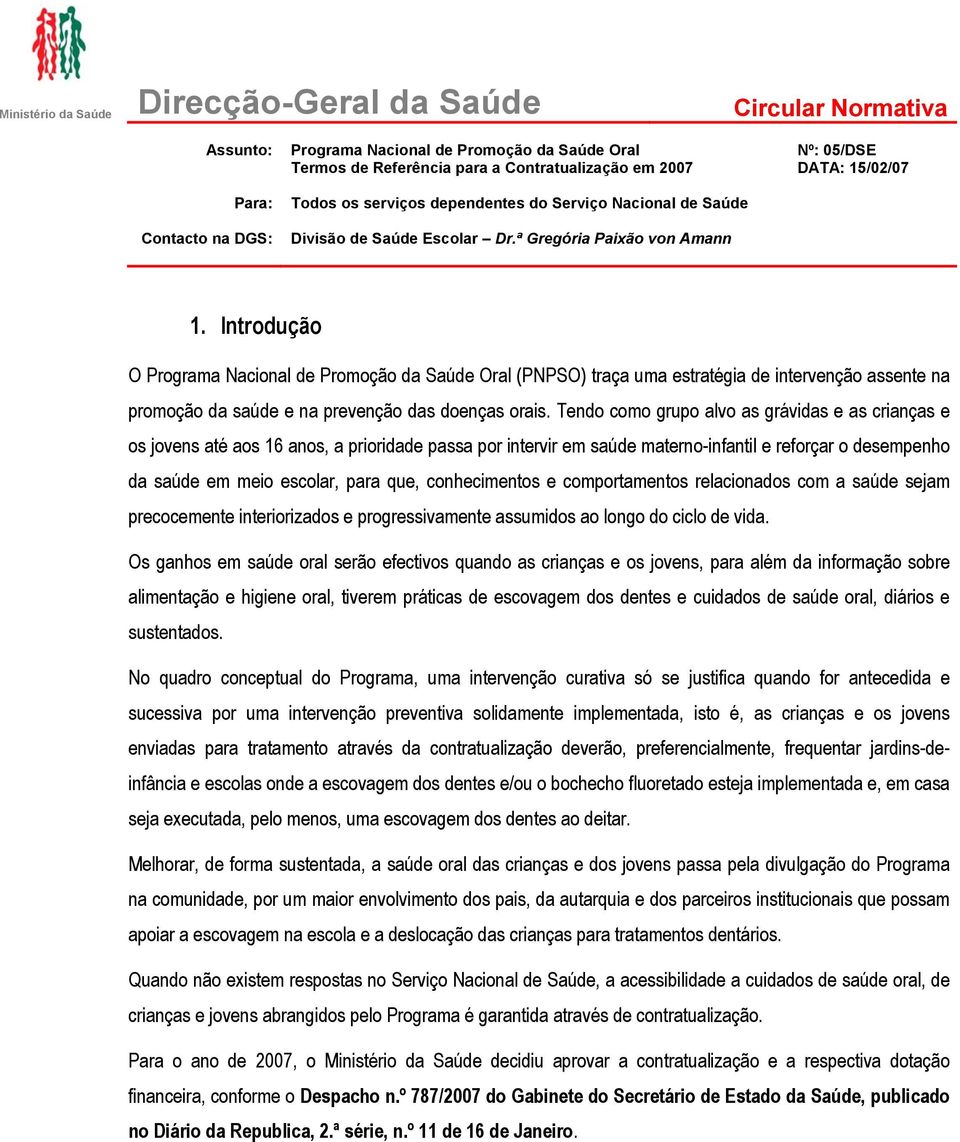 Ministério da Saúde

Direcção-Geral da Saúde

Circular Normativa

Assunto: Programa Nacional de Promoção da Saúde Oral
Termos de Referência para a Contratualização em 2007

Nº: 05/DSE
DATA: 15/02/07

Para: Todos os serviços dependentes do Serviço Nacional de Saúde

Contacto na DGS: Divisão de Saúde Escolar – Dr.ª Gregória Paixão von Amann

1. Introdução

O Programa Nacional de Promoção da Saúde Oral (PNPSO) traça uma estratégia de intervenção assente na promoção da saúde e na prevenção das doenças orais. Tendo como grupo alvo as grávidas e as crianças e os jovens até aos 16 anos, a prioridade passa por intervir em saúde materno-infantil e reforçar o desempenho da saúde em meio escolar, para que, conhecimentos e comportamentos relacionados com a saúde sejam precocemente interiorizados e progressivamente assumidos ao longo do ciclo de vida.

Os ganhos em saúde oral serão efectivos quando as crianças e os jovens, para além da informação sobre alimentação e higiene oral, tiverem práticas de escovagem dos dentes e cuidados de saúde oral, diários e sustentados.

No quadro conceptual do Programa, uma intervenção curativa só se justifica quando for antecedida e sucessiva por uma intervenção preventiva solidamente implementada, isto é, as crianças e os jovens enviadas para tratamento através da contratualização deverão, preferencialmente, frequentar jardins-de-infância e escolas onde a escovagem dos dentes e/ou o bochecho fluoretado esteja implementada e, em casa seja executada, pelo menos, uma escovagem dos dentes ao deitar.

Melhorar, de forma sustentada, a saúde oral das crianças e dos jovens passa pela divulgação do Programa na comunidade, por um maior envolvimento dos pais, da autarquia e dos parceiros institucionais que possam apoiar a escovagem na escola e a deslocação das crianças para tratamentos dentários.

Quando não existem respostas no Serviço Nacional de Saúde, a acessibilidade a cuidados de saúde oral, de crianças e jovens abrangidos pelo Programa é garantida através de contratualização.

Para o ano de 2007, o Ministério da Saúde decidiu aprovar a contratualização e a respectiva dotação financeira, conforme o Despacho n.º 787/2007 do Gabinete do Secretário de Estado da Saúde, publicado no Diário da Republica, 2.ª série, n.º 11 de 16 de Janeiro.